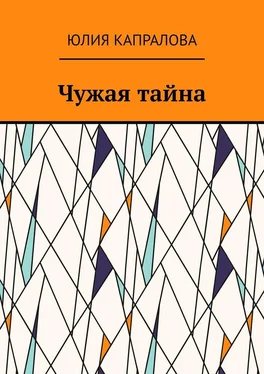 ЮЛИЯ КАПРАЛОВА

Чужая тайна